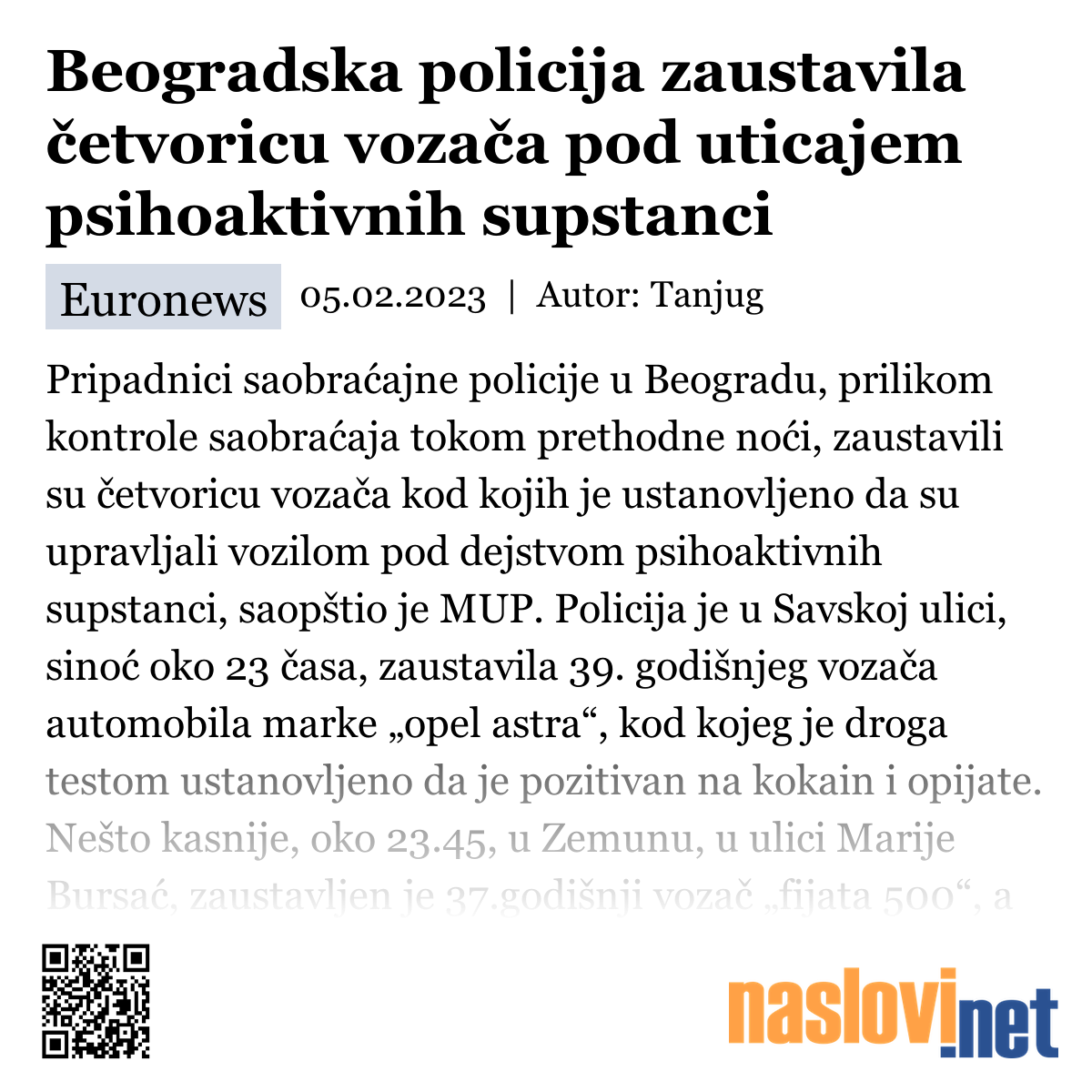 Beogradska policija zaustavila četvoricu vozača pod uticajem psihoaktivnih supstanci

Euronews 05.02.2023 | Autor: Tanjug

Pripadnici saobraćajne policije u Beogradu, prilikom kontrole saobraćaja tokom prethodne noći, zaustavili su četvoricu vozača kod kojih je ustanovljeno da su upravljali vozilom pod dejstvom psihoaktivnih supstanci, saopštio je MUP. Policija je u Savskoj ulici, sinoć oko 23 časa, zaustavila 39. godišnjeg vozača automobila marke „opel astra“, kod kojeg je droga testom ustanovljeno da je pozitivan na kokain i opijate. Nešto kasnije, oko 23.45, u Zemunu, u ulici Marije Bursać, zaustavljen je 37.godišnji vozač „fijata 500“, a

naslovi.net